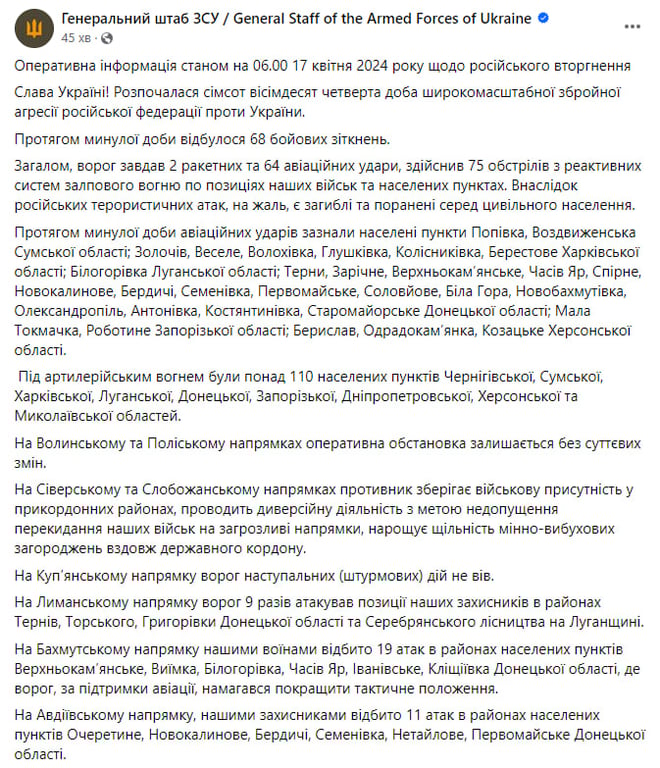 Генеральний штаб ЗСУ / General Staff of the Armed Forces of Ukraine
45 хв ·

Оперативна інформація станом на 06.00 17 квітня 2024 року щодо російського вторгнення

Слава Україні! Розпочалася сімсот вісімдесят четверта доба широкомасштабної збройної агресії російської федерації проти України.

Протягом минулої доби відбулося 68 бойових зіткнень.

Загалом, ворог завдав 2 ракетних та 64 авіаційних удари, здійснив 75 обстрілів з реактивних систем залпового вогню по позиціях наших військ та населених пунктах. Внаслідок російських терористичних атак, на жаль, є загиблі та поранені серед цивільного населення.

Протягом минулої доби авіаційних ударів зазнали населені пункти Попівка, Воздвиженська Сумської області; Золочів, Веселе, Волохівка, Глушківка, Колісниківка, Берестове Харківської області; Білогорівка Луганської області; Терни, Зарічне, Верхньокам'янське, Часів Яр, Спірне, Новокалинове, Бердичі, Семенівка, Первомайське, Соловйове, Біла Гора, Новобахмутівка, Олександропіль, Антонівка, Костянтинівка, Старомайорське Донецької області; Мала Токмачка, Роботине Запорізької області; Берислав, Одрадокам'янка, Козацьке Херсонської області.

Під артилерійським вогнем були понад 110 населених пунктів Чернігівської, Сумської, Харківської, Луганської, Донецької, Запорізької, Дніпропетровської, Херсонської та Миколаївської областей.

На Волинському та Поліському напрямках оперативна обстановка залишається без суттєвих змін.

На Сіверському та Слобожанському напрямках противник зберігає військову присутність у прикордонних районах, проводить диверсійну діяльність з метою недопущення перекидання наших військ на загрозливі напрямки, нарощує щільність мінно-вибухових загороджень вздовж державного кордону.

На Куп'янському напрямку ворог наступальних (штурмових) дій не вів.

На Лиманському напрямку ворог 9 разів атакував позиції наших захисників в районах Тернів, Торського, Григорівки Донецької області та Серебрянського лісництва на Луганщині.

На Бахмутському напрямку нашими воїнами відбито 19 атак в районах населених пунктів Верхньокам'янське, Виїмка, Білогорівка, Часів Яр, Іванівське, Кліщіївка Донецької області, де ворог, за підтримки авіації, намагався покращити тактичне положення.

На Авдіївському напрямку, нашими захисниками відбито 11 атак в районах населених пунктів Очеретине, Новокалинове, Бердичі, Семенівка, Нетайлове, Первомайське Донецької області.